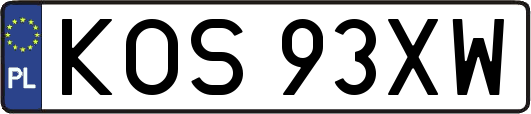 PL
KOS 93XW